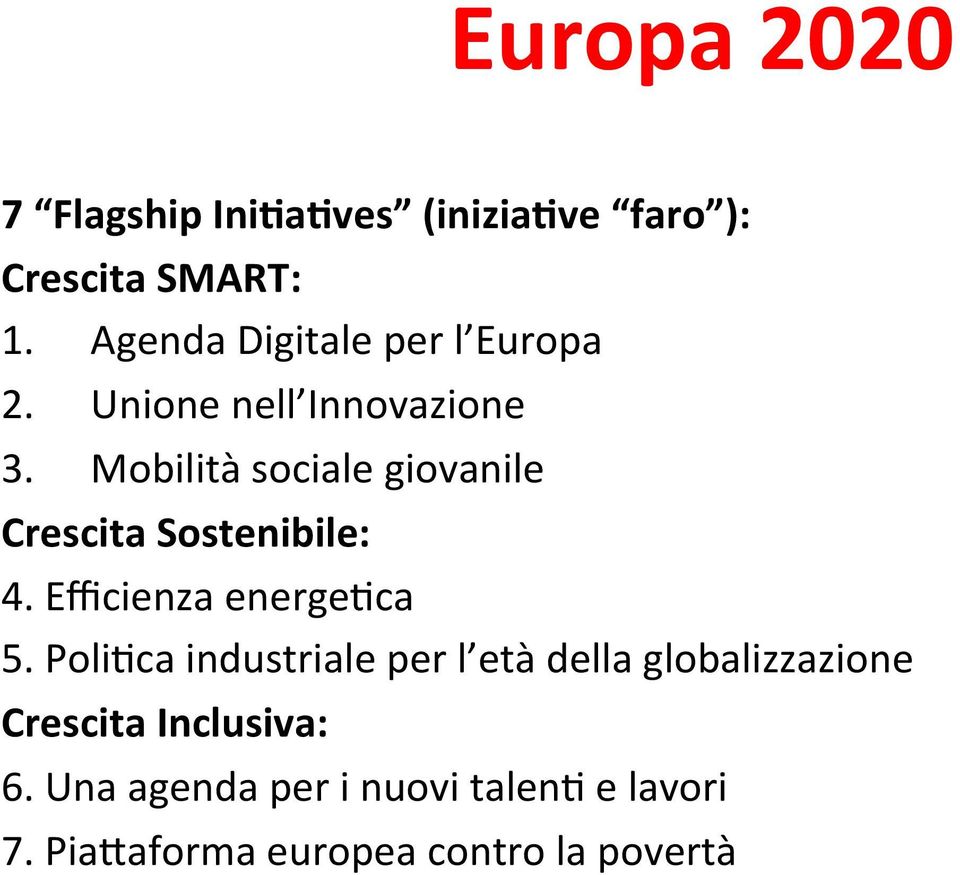 Europa 2020

7 “Flagship Initiatives” (iniziative “faro”):
Crescita SMART:
1. Agenda Digitale per l’Europa
2. Unione nell’Innovazione
3. Mobilità sociale giovanile
Crescita Sostenibile:
4. Efficienza energetica
5. Politica industriale per l’età della globalizzazione
Crescita Inclusiva:
6. Una agenda per i nuovi talenti e lavori
7. Piattaforma europea contro la povertà